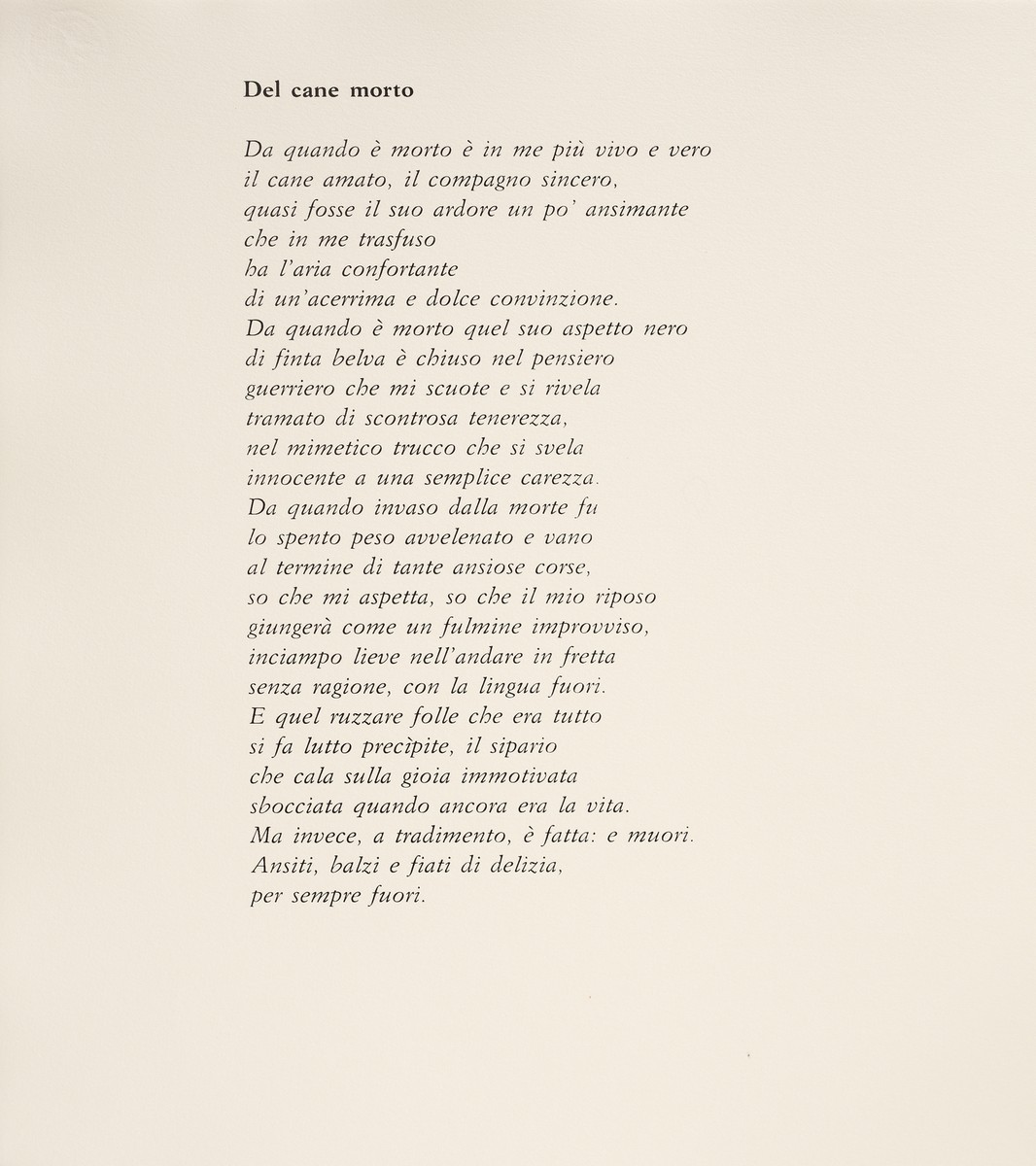 Del cane morto

Da quando è morto è in me più vivo e vero
il cane amato, il compagno sincero,
quasi fosse il suo ardore un po' ansimante
che in me trasfuso
ha l'aria confortante
di un'acerrima e dolce convinzione.
Da quando è morto quel suo aspetto nero
di finta belva è chiuso nel pensiero
guerriero che mi scuote e si rivela
tramato di scontrosa tenerezza,
nel mimetico trucco che si svela
innocente a una semplice carezza.
Da quando invaso dalla morte fu
lo spento peso avvelenato e vano
al termine di tante ansiose corse,
so che mi aspetta, so che il mio riposo
giungerà come un fulmine improvviso,
inciampo lieve nell'andare in fretta
senza ragione, con la lingua fuori.
E quel ruzzare folle che era tutto
si fa lutto precìpite, il sipario
che cala sulla gioia immotivata
sbocciata quando ancora era la vita.
Ma invece, a tradimento, è fatta: e muori.
Ansiti, balzi e fiati di delizia,
per sempre fuori.